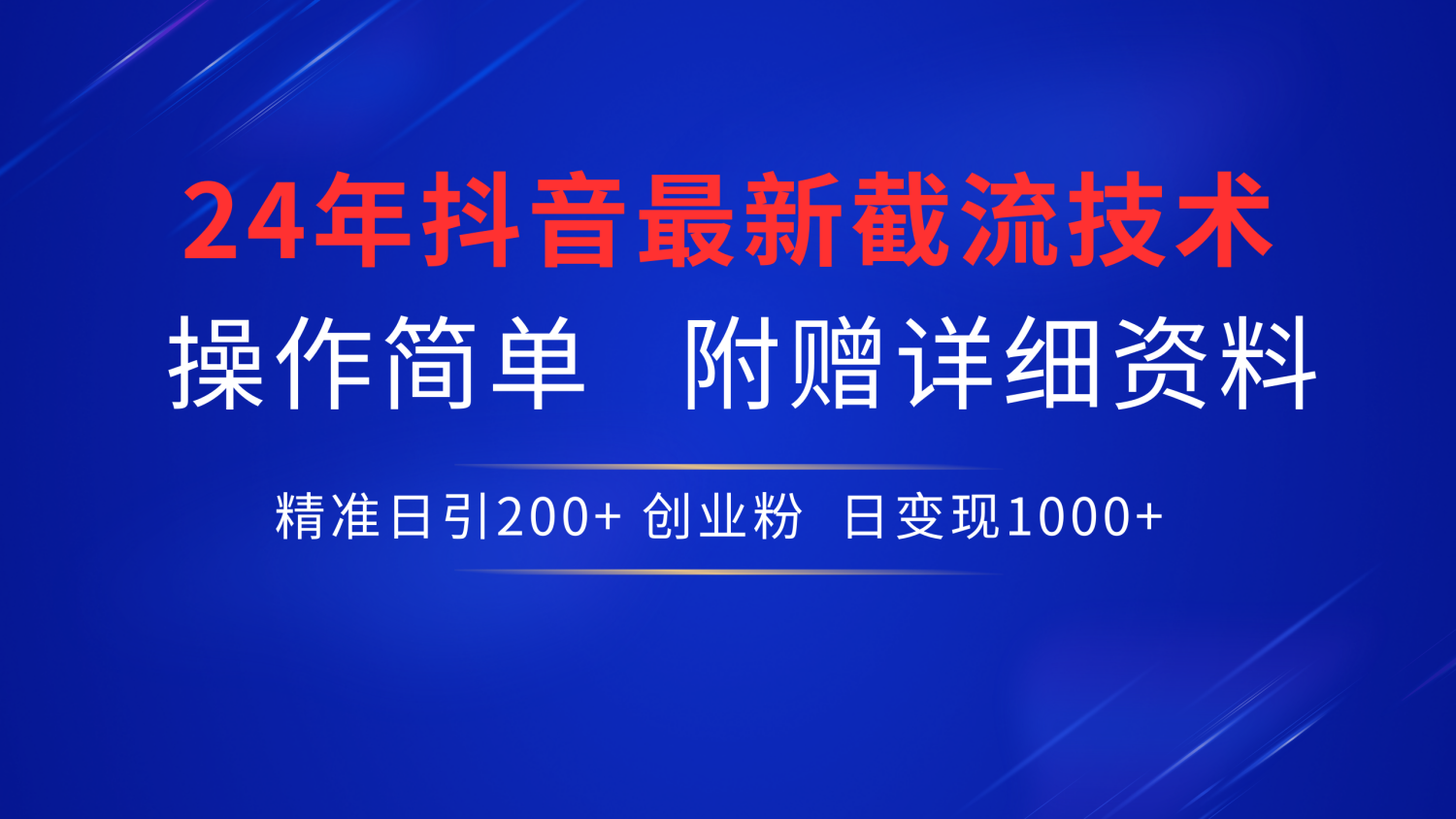 24年抖音最新截流技术

操作简单　附赠详细资料

精准日引200+ 创业粉　日变现1000+